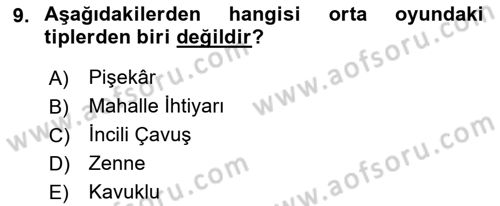 9. Aşağıdakilerden hangisi orta oyundaki tiplerden biri değildir?

A) Pişekâr
B) Mahalle İhtiyarı
C) İncili Çavuş
D) Zenne
E) Kavuklu

www.aofsoru.com
www.aofsoru.com
www.aofsoru.com
www.aofsoru.com